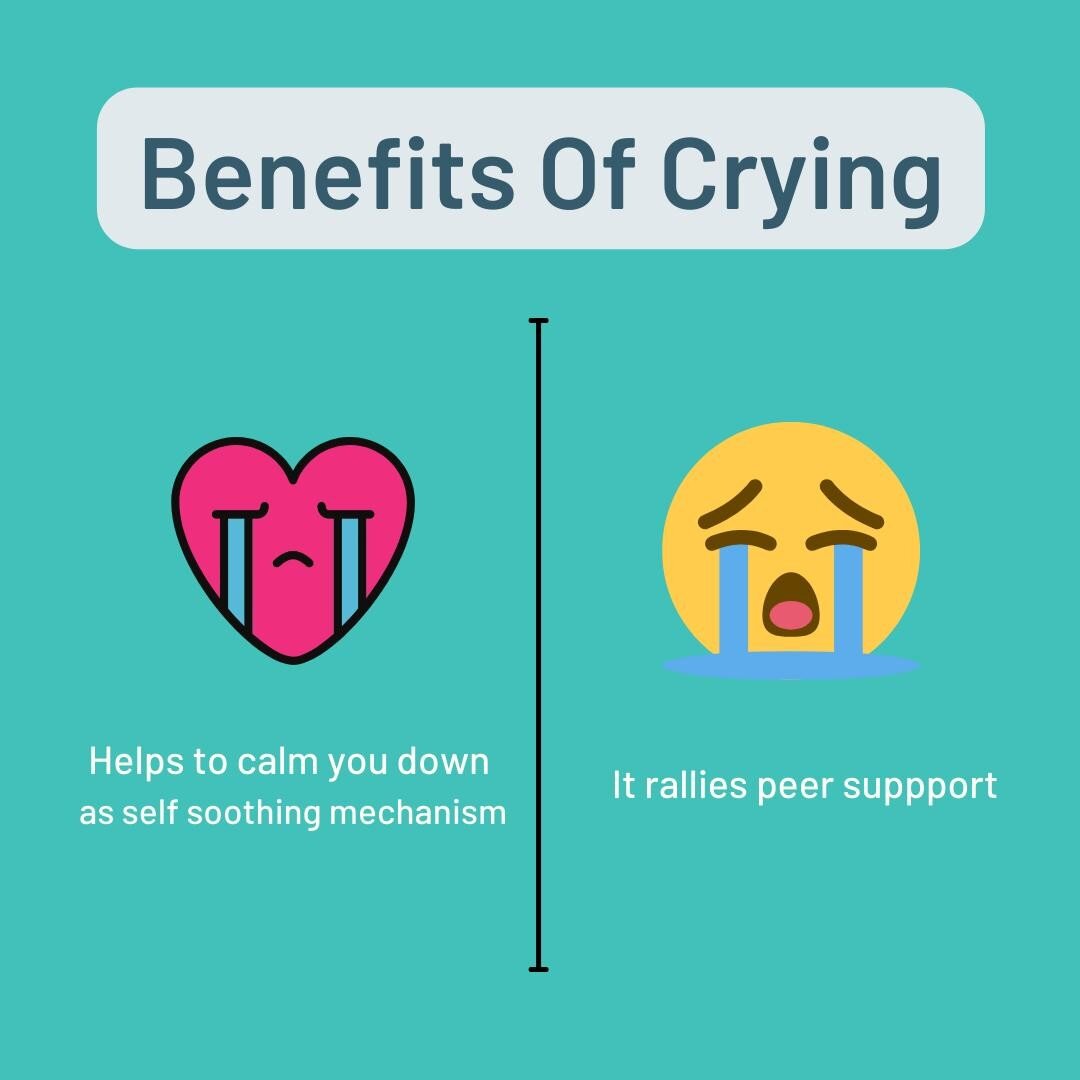 Benefits Of Crying

Helps to calm you down as self soothing mechanism

It rallies peer suppport